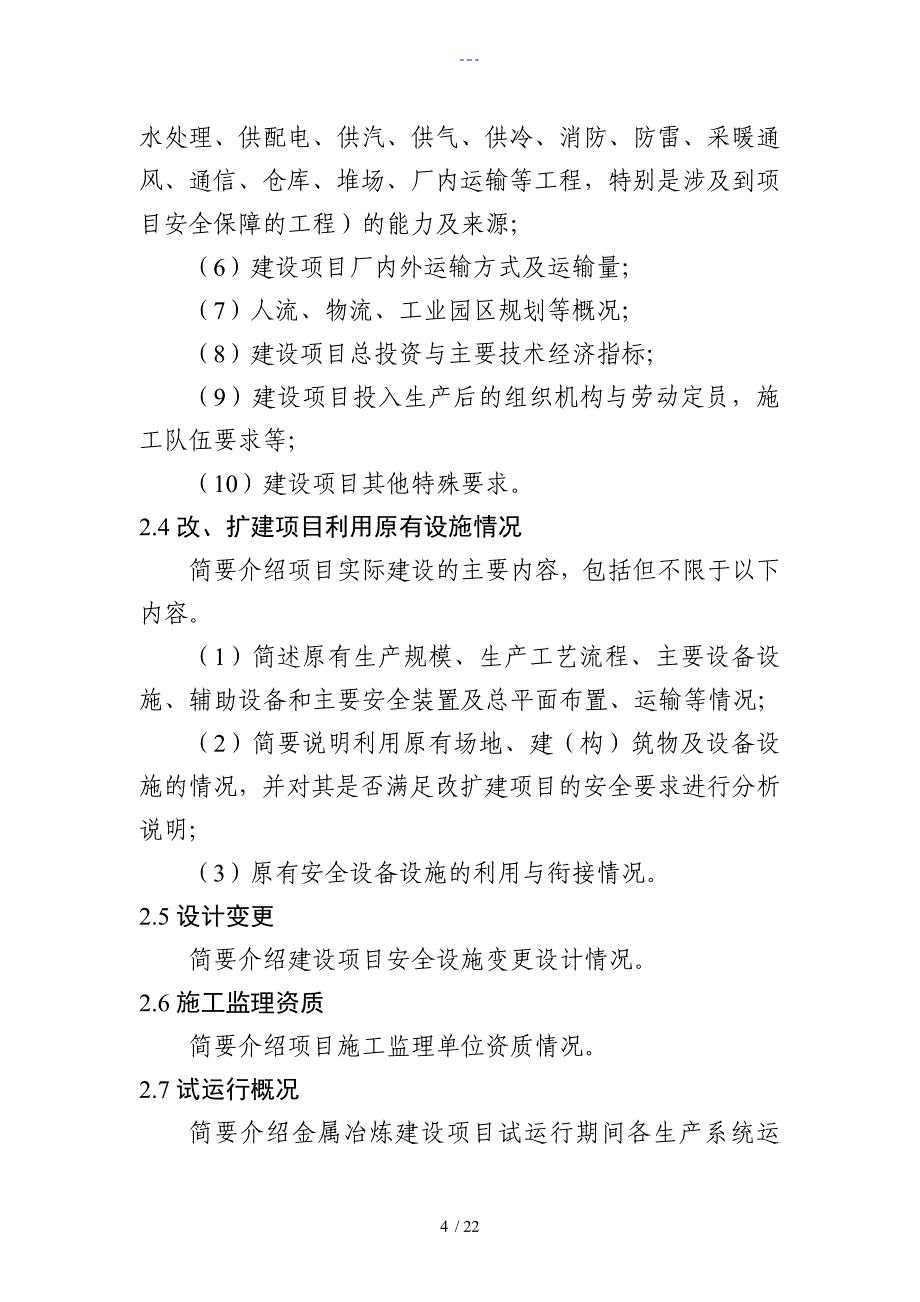 ---

水处理、供配电、供汽、供气、供冷、消防、防雷、采暖通风、通信、仓库、堆场、厂内运输等工程，特别是涉及到项目安全保障的工程）的能力及来源;

（6）建设项目厂内外运输方式及运输量;

（7）人流、物流、工业园区规划等概况;

（8）建设项目总投资与主要技术经济指标;

（9）建设项目投入生产后的组织机构与劳动定员，施工队伍要求等;

（10）建设项目其他特殊要求。

2.4 改、扩建项目利用原有设施情况

简要介绍项目实际建设的主要内容，包括但不限于以下内容。

（1）简述原有生产规模、生产工艺流程、主要设备设施、辅助设备和主要安全装置及总平面布置、运输等情况;

（2）简要说明利用原有场地、建（构）筑物及设备设施的情况，并对其是否满足改扩建项目的安全要求进行分析说明;

（3）原有安全设备设施的利用与衔接情况。

2.5 设计变更

简要介绍建设项目安全设施变更设计情况。

2.6 施工监理资质

简要介绍项目施工监理单位资质情况。

2.7 试运行概况

简要介绍金属冶炼建设项目试运行期间各生产系统运

4 / 22